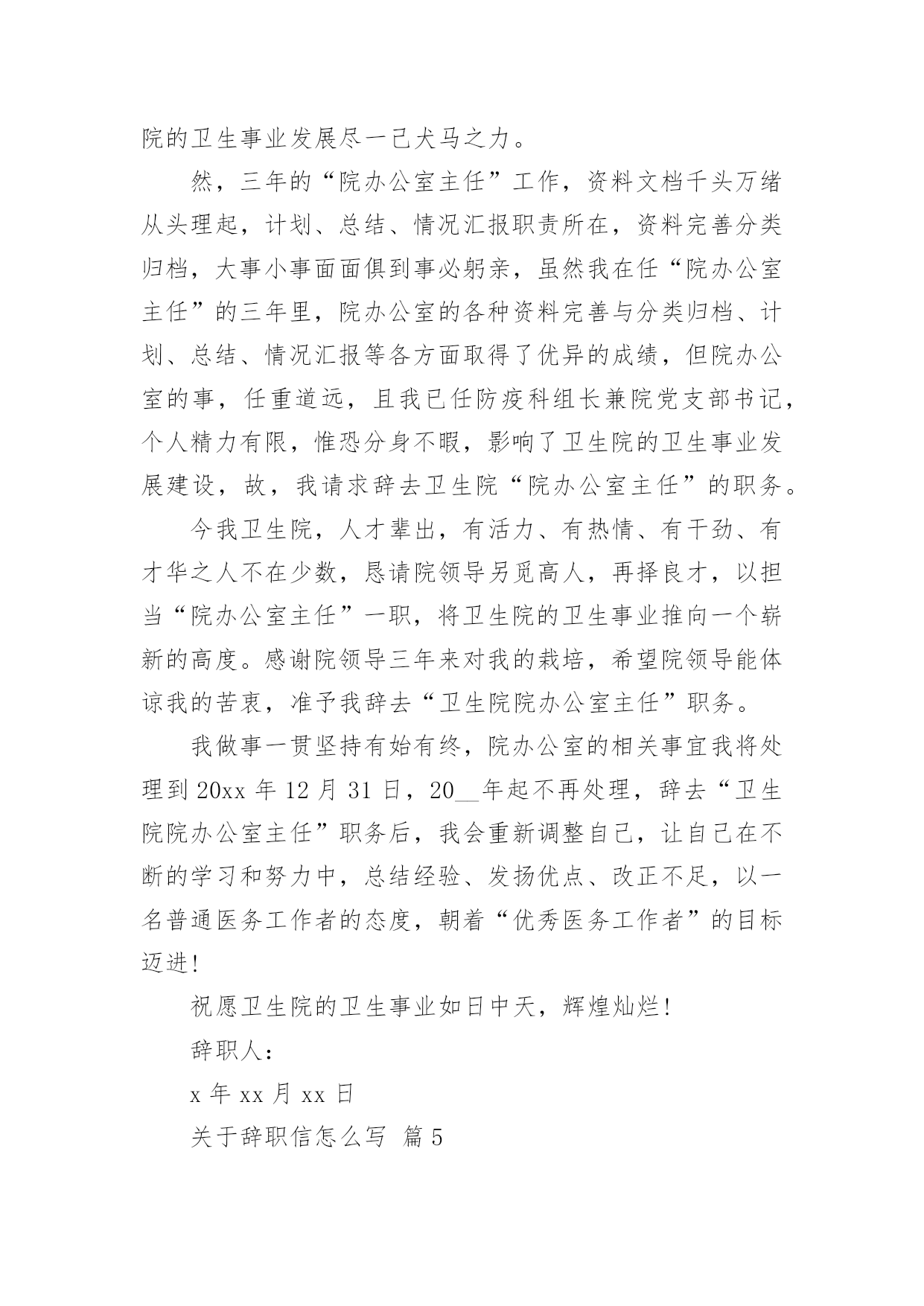 院的卫生事业发展尽一己犬马之力。

然，三年的“院办公室主任”工作，资料文档千头万绪从头理起，计划、总结、情况汇报职责所在，资料完善分类归档，大事小事面面俱到事必躬亲，虽然我在任“院办公室主任”的三年里，院办公室的各种资料完善与分类归档、计划、总结、情况汇报等各方面取得了优异的成绩，但院办公室的事，任重道远，且我已任防疫科组长兼院党支部书记，个人精力有限，惟恐分身不暇，影响了卫生院的卫生事业发展建设，故，我请求辞去卫生院“院办公室主任”的职务。

今我卫生院，人才辈出，有活力、有热情、有干劲、有才华之人不在少数，恳请院领导另觅高人，再择良才，以担当“院办公室主任”一职，将卫生院的卫生事业推向一个崭新的高度。感谢院领导三年来对我的栽培，希望院领导能体谅我的苦衷，准予我辞去“卫生院院办公室主任”职务。

我做事一贯坚持有始有终，院办公室的相关事宜我将处理到 20xx 年 12 月 31 日，20__年起不再处理，辞去“卫生院院办公室主任”职务后，我会重新调整自己，让自己在不断的学习和努力中，总结经验、发扬优点、改正不足，以一名普通医务工作者的态度，朝着“优秀医务工作者”的目标迈进!

祝愿卫生院的卫生事业如日中天，辉煌灿烂!

辞职人:

x 年 xx 月 xx 日

关于辞职信怎么写 篇 5